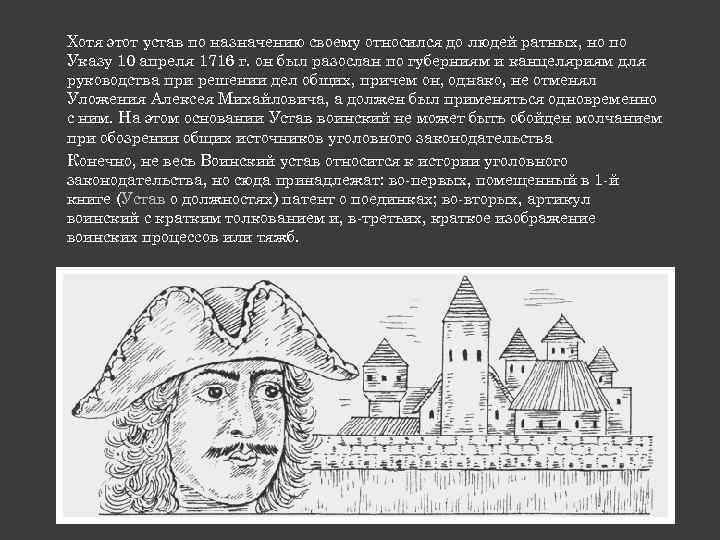 Хотя этот устав по назначению своему относился до людей ратных, но по Указу 10 апреля 1716 г. он был разослан по губерниям и канцеляриям для руководства при решении дел общих, причем он, однако, не отменял Уложения Алексея Михайловича, а должен был применяться одновременно с ним. На этом основании Устав воинский не может быть обойден молчанием при обозрении общих источников уголовного законодательства

Конечно, не весь Воинский устав относится к истории уголовного законодательства, но сюда принадлежат: во-первых, помещенный в 1-й книге (Устав о должностях) патент о поединках; во-вторых, артикул воинский с кратким толкованием и, в-третьих, краткое изображение воинских процессов или тяжб.